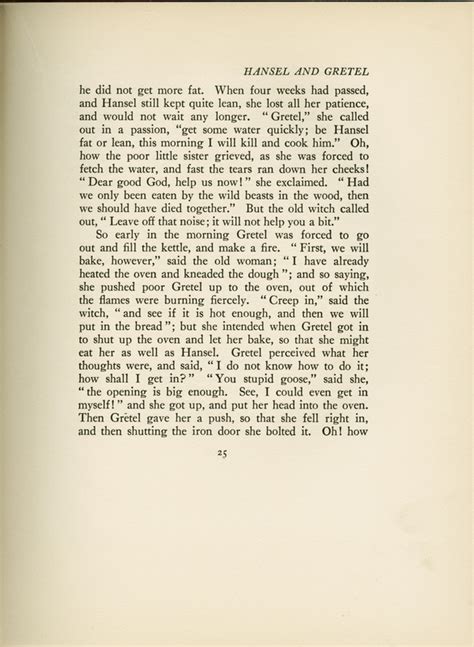 HANSEL AND GRETEL

he did not get more fat. When four weeks had passed, and Hansel still kept quite lean, she lost all her patience, and would not wait any longer. "Gretel," she called out in a passion, "get some water quickly; be Hansel fat or lean, this morning I will kill and cook him." Oh, how the poor little sister grieved, as she was forced to fetch the water, and fast the tears ran down her cheeks! "Dear good God, help us now!" she exclaimed. "Had we only been eaten by the wild beasts in the wood, then we should have died together." But the old witch called out, "Leave off that noise; it will not help you a bit."

So early in the morning Gretel was forced to go out and fill the kettle, and make a fire. "First, we will bake, however," said the old woman; "I have already heated the oven and kneaded the dough"; and so saying, she pushed poor Gretel up to the oven, out of which the flames were burning fiercely. "Creep in," said the witch, "and see if it is hot enough, and then we will put in the bread"; but she intended when Gretel got in to shut up the oven and let her bake, so that she might eat her as well as Hansel. Gretel perceived what her thoughts were, and said, "I do not know how to do it; how shall I get in?" "You stupid goose," said she, "the opening is big enough. See, I could even get in myself!" and she got up, and put her head into the oven. Then Gretel gave her a push, so that she fell right in, and then shutting the iron door she bolted it. Oh! how

25